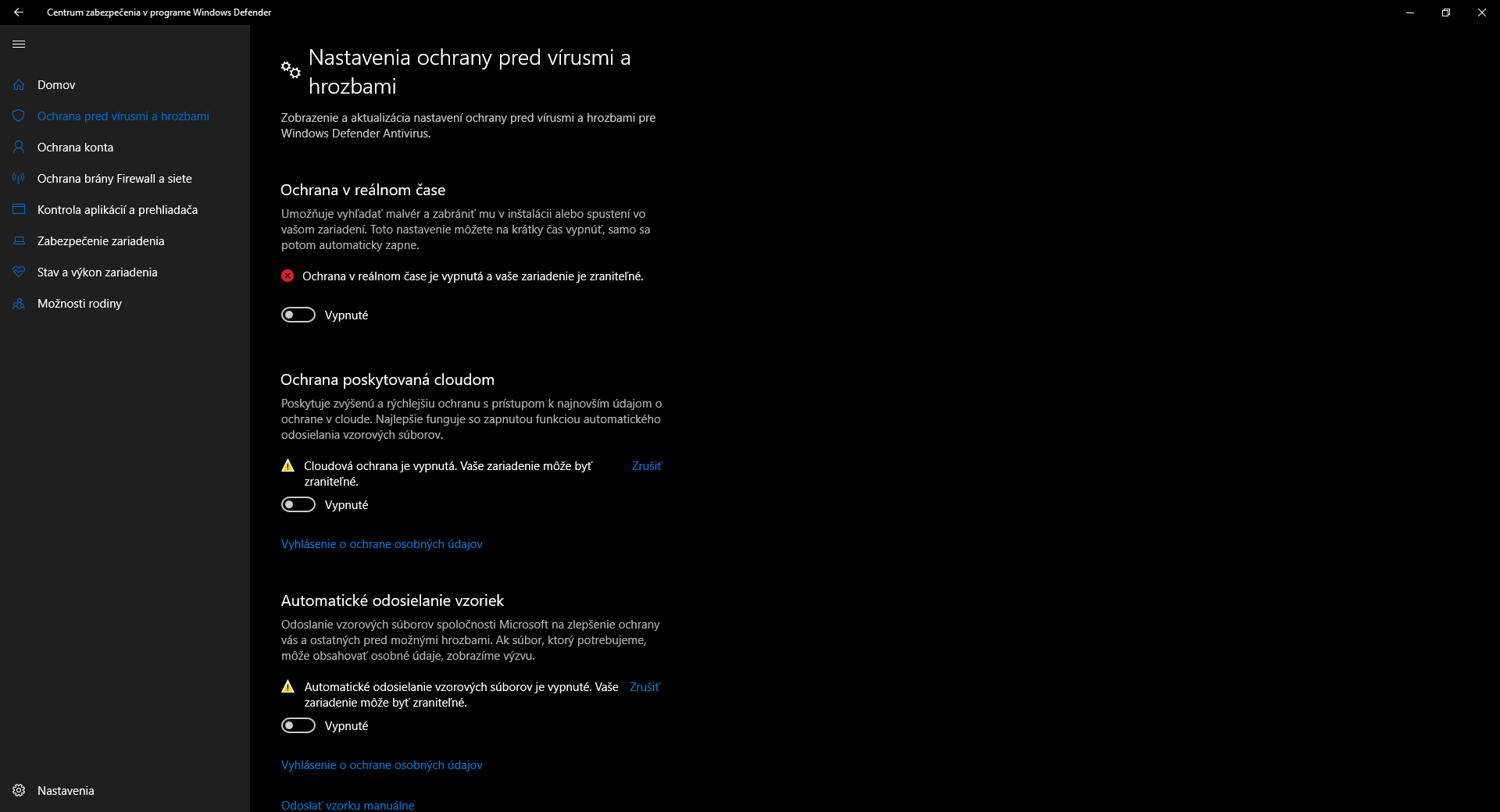 Centrum zabezpečenia v programe Windows Defender

Domov
Ochrana pred vírusmi a hrozbami
Ochrana konta
Ochrana brány Firewall a siete
Kontrola aplikácií a prehliadača
Zabezpečenie zariadenia
Stav a výkon zariadenia
Možnosti rodiny

Nastavenia

Nastavenia ochrany pred vírusmi a hrozbami

Zobrazenie a aktualizácia nastavení ochrany pred vírusmi a hrozbami pre Windows Defender Antivirus.

Ochrana v reálnom čase

Umožňuje vyhľadať malvér a zabrániť mu v inštalácii alebo spustení vo vašom zariadení. Toto nastavenie môžete na krátky čas vypnúť, samo sa potom automaticky zapne.

Ochrana v reálnom čase je vypnutá a vaše zariadenie je zraniteľné.

Vypnuté

Ochrana poskytovaná cloudom

Poskytuje zvýšenú a rýchlejšiu ochranu s prístupom k najnovším údajom o ochrane v cloude. Najlepšie funguje so zapnutou funkciou automatického odosielania vzorových súborov.

Cloudová ochrana je vypnutá. Vaše zariadenie môže byť zraniteľné.
Zrušiť

Vypnuté

Vyhlásenie o ochrane osobných údajov

Automatické odosielanie vzoriek

Odoslanie vzorových súborov spoločnosti Microsoft na zlepšenie ochrany vás a ostatných pred možnými hrozbami. Ak súbor, ktorý potrebujeme, môže obsahovať osobné údaje, zobrazíme výzvu.

Automatické odosielanie vzorových súborov je vypnuté. Vaše zariadenie môže byť zraniteľné.
Zrušiť

Vypnuté

Vyhlásenie o ochrane osobných údajov

Odoslať vzorku manuálne